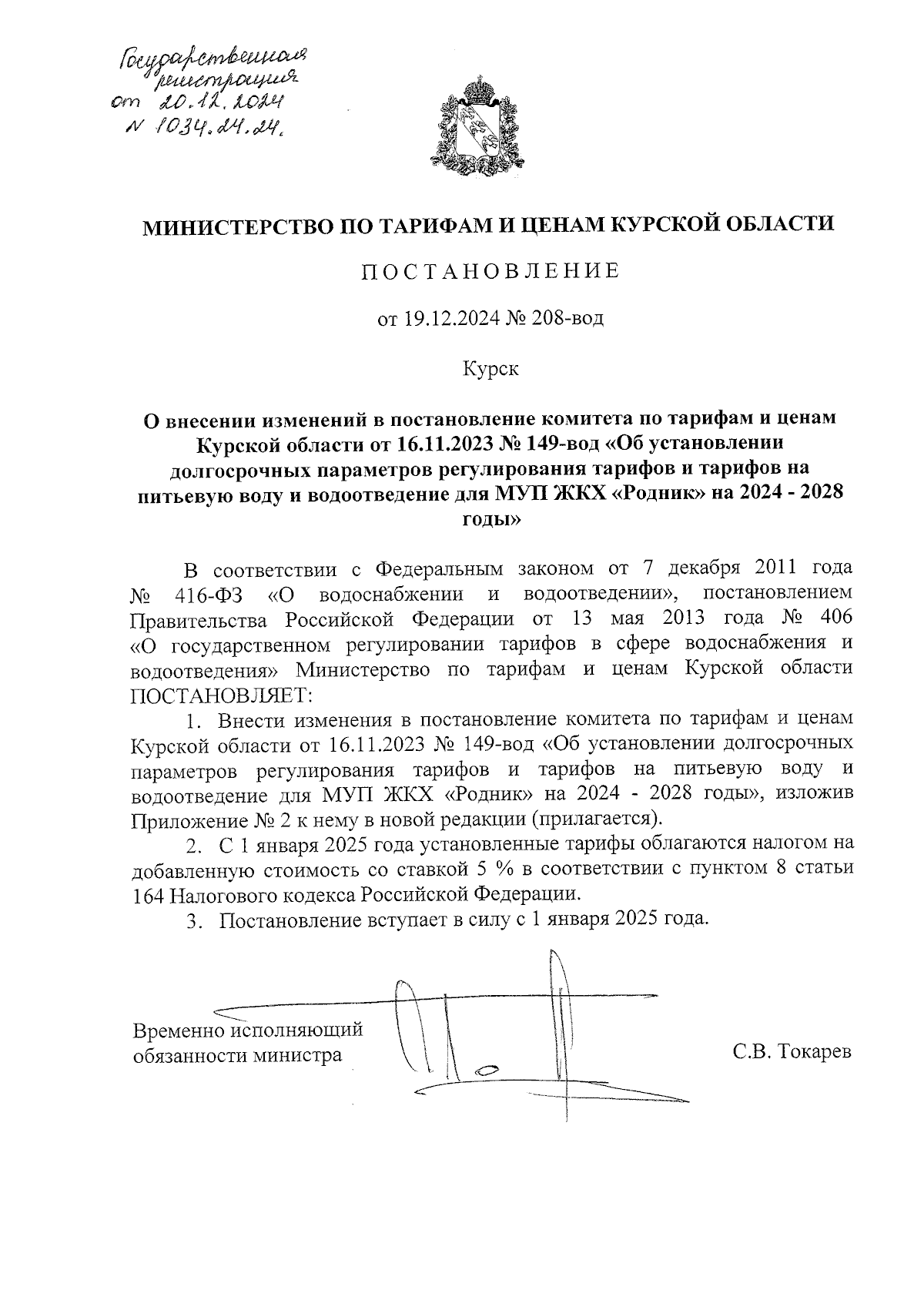 Государственная регистрация от 20.12.2024 N 1034.24.24.

МИНИСТЕРСТВО ПО ТАРИФАМ И ЦЕНАМ КУРСКОЙ ОБЛАСТИ

ПОСТАНОВЛЕНИЕ

от 19.12.2024 № 208-вод

Курск

О внесении изменений в постановление комитета по тарифам и ценам Курской области от 16.11.2023 № 149-вод «Об установлении долгосрочных параметров регулирования тарифов и тарифов на питьевую воду и водоотведение для МУП ЖКХ «Родник» на 2024 - 2028 годы»

В соответствии с Федеральным законом от 7 декабря 2011 года № 416-ФЗ «О водоснабжении и водоотведении», постановлением Правительства Российской Федерации от 13 мая 2013 года № 406 «О государственном регулировании тарифов в сфере водоснабжения и водоотведения» Министерство по тарифам и ценам Курской области ПОСТАНОВЛЯЕТ:

1. Внести изменения в постановление комитета по тарифам и ценам Курской области от 16.11.2023 № 149-вод «Об установлении долгосрочных параметров регулирования тарифов и тарифов на питьевую воду и водоотведение для МУП ЖКХ «Родник» на 2024 - 2028 годы», изложив Приложение № 2 к нему в новой редакции (прилагается).

2. С 1 января 2025 года установленные тарифы облагаются налогом на добавленную стоимость со ставкой 5 % в соответствии с пунктом 8 статьи 164 Налогового кодекса Российской Федерации.

3. Постановление вступает в силу с 1 января 2025 года.

Временно исполняющий обязанности министра

С.В. Токарев